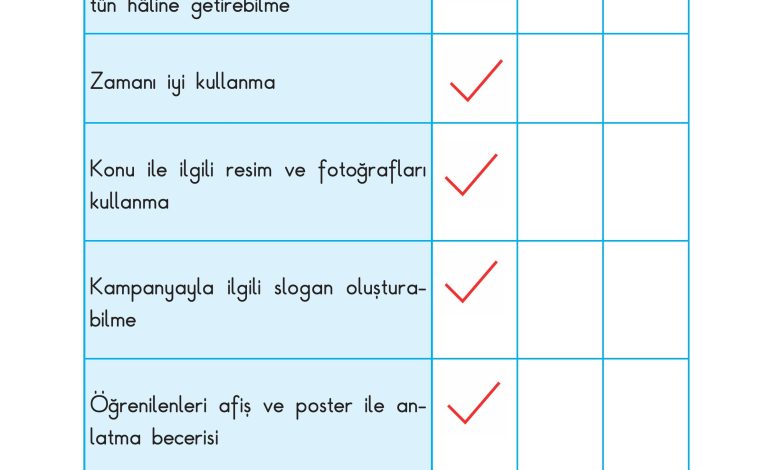 | | | | |
|---|---|---|---|
| tün hâline getirebilme | | | |
| Zamanı iyi kullanma | ✓ | | |
| Konu ile ilgili resim ve fotoğrafları kullanma | ✓ | | |
| Kampanyayla ilgili slogan oluşturabilme | ✓ | | |
| Öğrenilenleri afiş ve poster ile anlatma becerisi | ✓ | | |